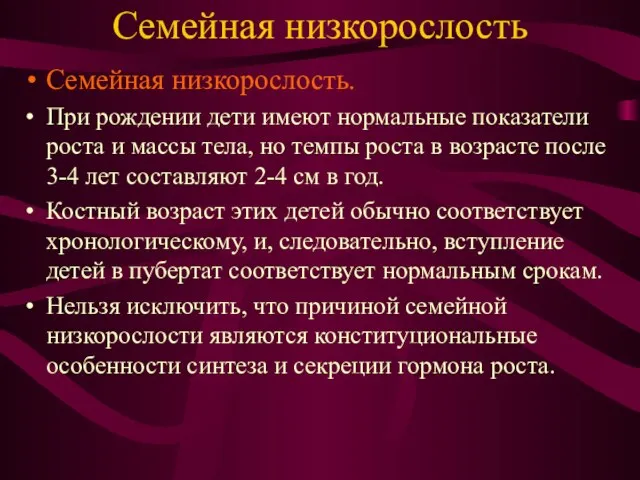 Семейная низкорослость

• Семейная низкорослость.
• При рождении дети имеют нормальные показатели роста и массы тела, но темпы роста в возрасте после 3-4 лет составляют 2-4 см в год.
• Костный возраст этих детей обычно соответствует хронологическому, и, следовательно, вступление детей в пубертат соответствует нормальным срокам.
• Нельзя исключить, что причиной семейной низкорослости являются конституциональные особенности синтеза и секреции гормона роста.